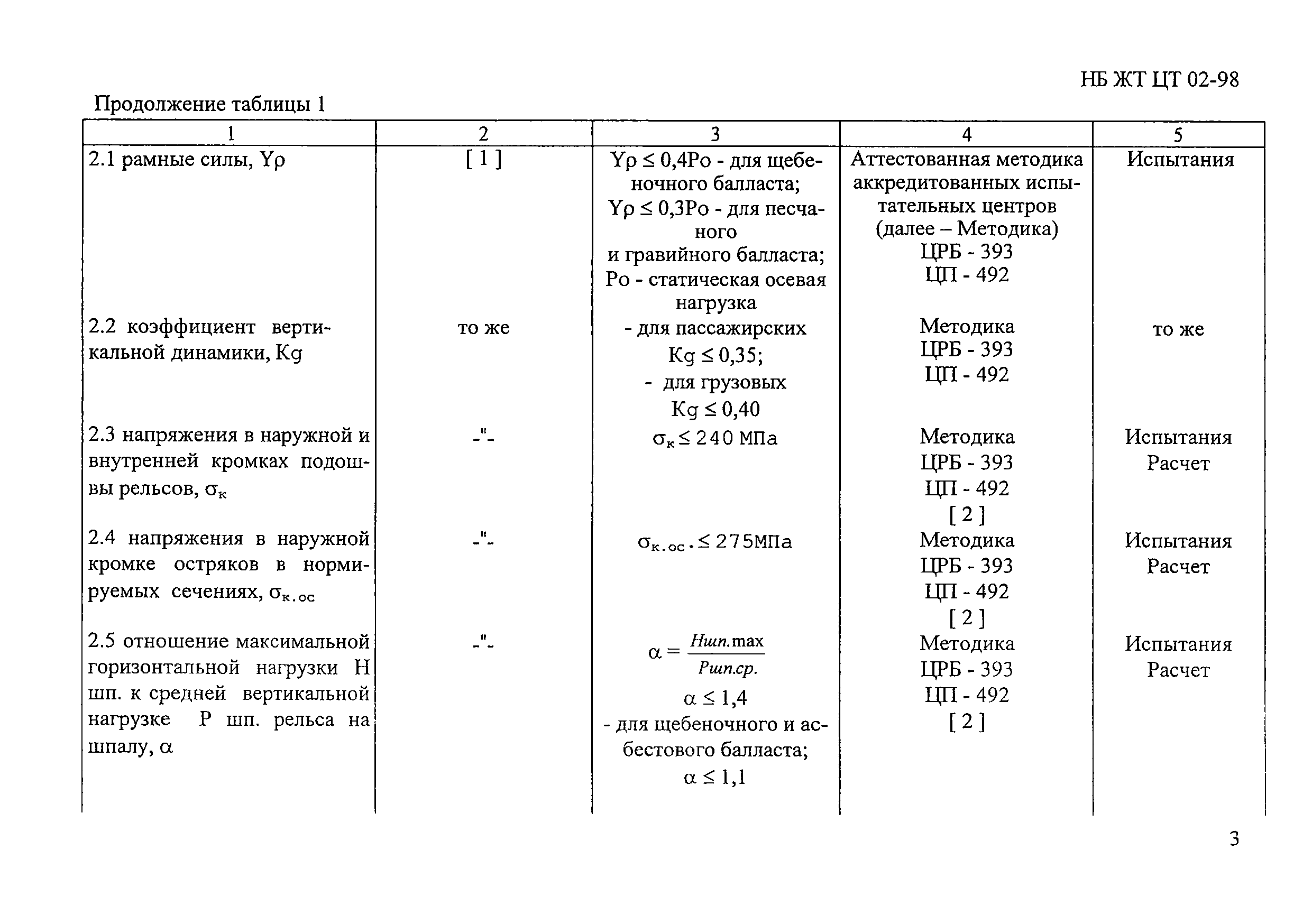 НБ ЖТ ЦТ 02-98

Продолжение таблицы 1

| 1 | 2 | 3 | 4 | 5 |
|---|---|---|---|---|
| 2.1 рамные силы, Yρ | [ 1 ] | Yρ ≤ 0,4Ро - для щебеночного балласта; Yρ ≤ 0,3Ро - для песчаного и гравийного балласта; Ро - статическая осевая нагрузка | Аттестованная методика аккредитованных испытательных центров (далее – Методика) ЦРБ - 393 ЦП - 492 | Испытания |
| 2.2 коэффициент вертикальной динамики, Кg | то же | - для пассажирских Кg ≤ 0,35; - для грузовых Кg ≤ 0,40 | Методика ЦРБ - 393 ЦП - 492 | то же |
| 2.3 напряжения в наружной и внутренней кромках подошвы рельсов, $\sigma_к$ | -"- | $\sigma_к \leq 240$ МПа | Методика ЦРБ - 393 ЦП - 492 [ 2 ] | Испытания Расчет |
| 2.4 напряжения в наружной кромке остряков в нормируемых сечениях, $\sigma_{к.ос}$ | -"- | $\sigma_{к.ос.} \leq 275$МПа | Методика ЦРБ - 393 ЦП - 492 [ 2 ] | Испытания Расчет |
| 2.5 отношение максимальной горизонтальной нагрузки Н шп. к средней вертикальной нагрузке Р шп. рельса на шпалу, α | -"- | $\alpha = \frac{Hшп.\max}{Pшп.ср.}$ α ≤ 1,4 - для щебеночного и асбестового балласта; α ≤ 1,1 | Методика ЦРБ - 393 ЦП - 492 [ 2 ] | Испытания Расчет |

3